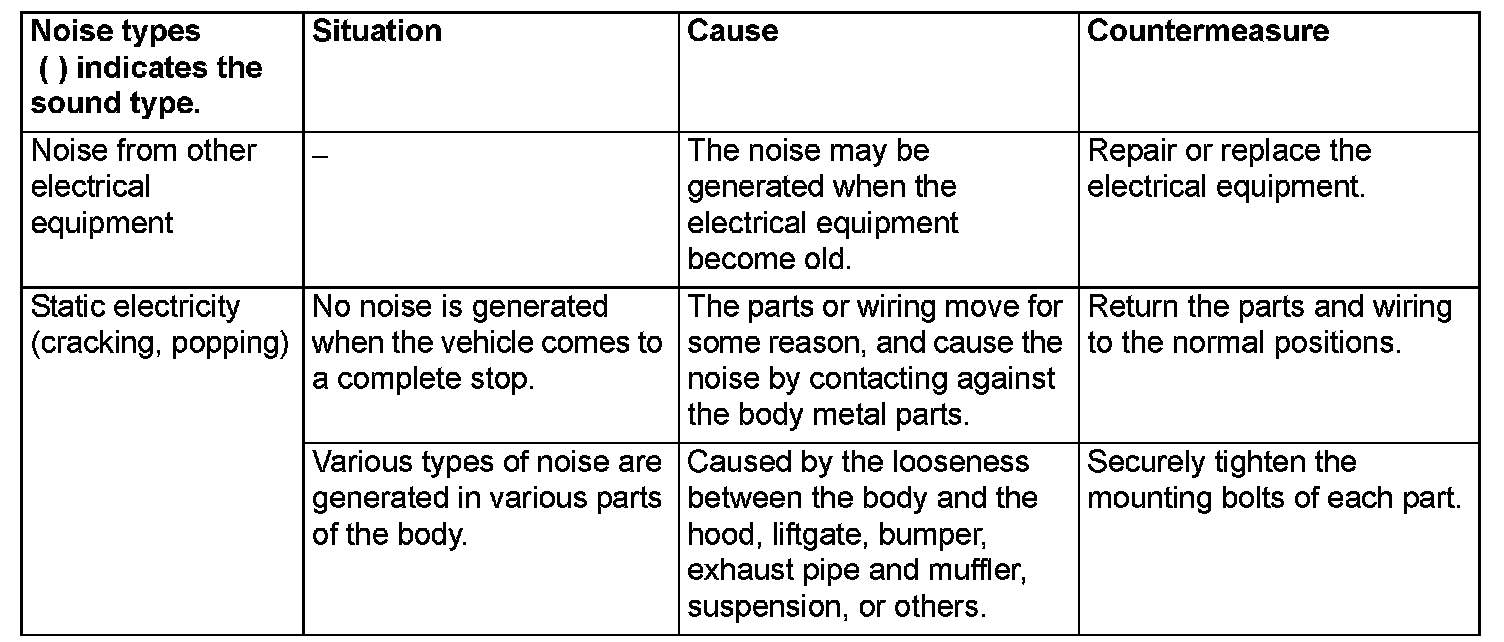 | Noise types ( ) indicates the sound type. | Situation | Cause | Countermeasure |
|---|---|---|---|
| Noise from other electrical equipment | – | The noise may be generated when the electrical equipment become old. | Repair or replace the electrical equipment. |
| Static electricity (cracking, popping) | No noise is generated when the vehicle comes to a complete stop. | The parts or wiring move for some reason, and cause the noise by contacting against the body metal parts. | Return the parts and wiring to the normal positions. |
| | Various types of noise are generated in various parts of the body. | Caused by the looseness between the body and the hood, liftgate, bumper, exhaust pipe and muffler, suspension, or others. | Securely tighten the mounting bolts of each part. |